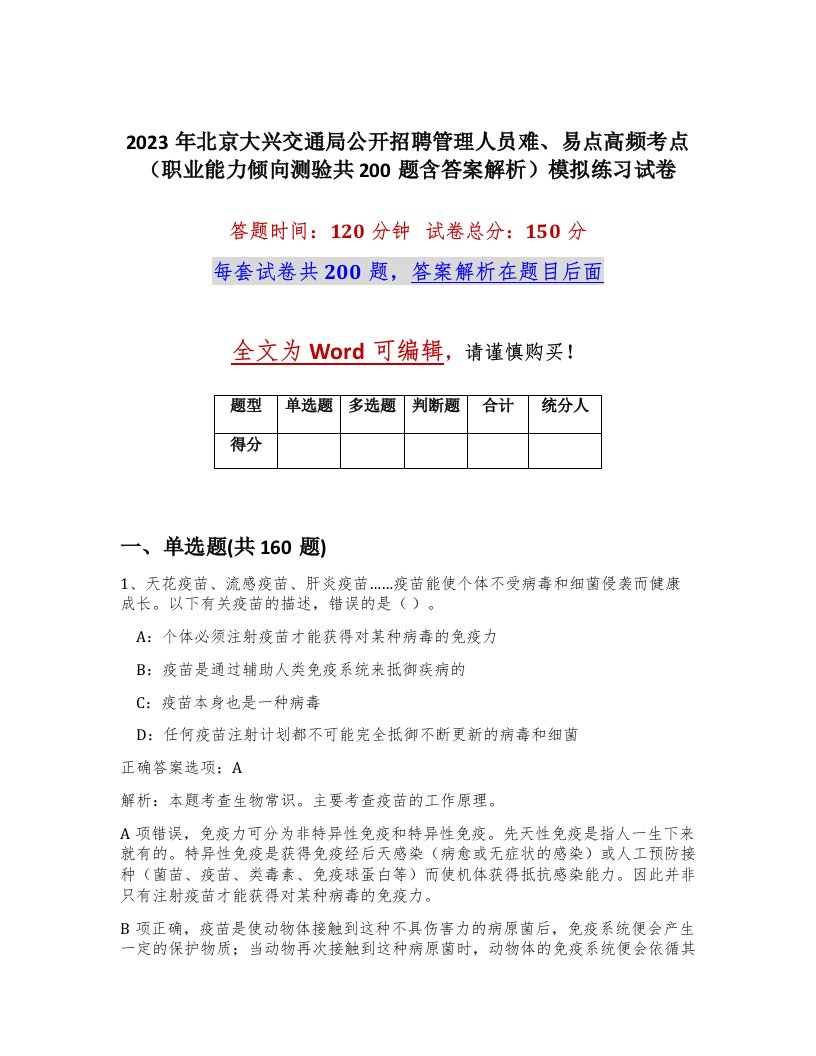 2023 年北京大兴交通局公开招聘管理人员难、易点高频考点（职业能力倾向测验共 200 题含答案解析）模拟练习试卷

答题时间：120 分钟　试卷总分：150 分

每套试卷共 200 题，答案解析在题目后面

全文为 Word 可编辑，请谨慎购买！

| 题型 | 单选题 | 多选题 | 判断题 | 合计 | 统分人 |
|---|---|---|---|---|---|
| 得分 | | | | | |

一、单选题(共 160 题)

1、天花疫苗、流感疫苗、肝炎疫苗……疫苗能使个体不受病毒和细菌侵袭而健康成长。以下有关疫苗的描述，错误的是（ ）。

A：个体必须注射疫苗才能获得对某种病毒的免疫力

B：疫苗是通过辅助人类免疫系统来抵御疾病的

C：疫苗本身也是一种病毒

D：任何疫苗注射计划都不可能完全抵御不断更新的病毒和细菌

正确答案选项：A

解析：本题考查生物常识。主要考查疫苗的工作原理。

A 项错误，免疫力可分为非特异性免疫和特异性免疫。先天性免疫是指人一生下来就有的。特异性免疫是获得免疫经后天感染（病愈或无症状的感染）或人工预防接种（菌苗、疫苗、类毒素、免疫球蛋白等）而使机体获得抵抗感染能力。因此并非只有注射疫苗才能获得对某种病毒的免疫力。

B 项正确，疫苗是使动物体接触到这种不具伤害力的病原菌后，免疫系统便会产生一定的保护物质；当动物再次接触到这种病原菌时，动物体的免疫系统便会依循其